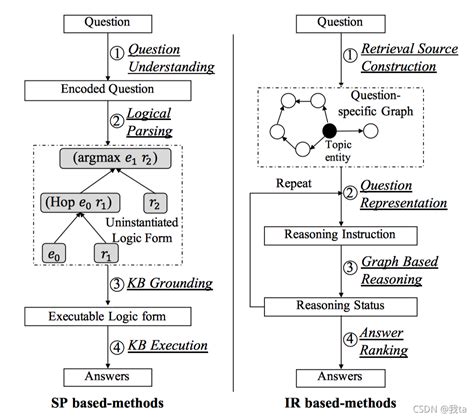 Question

① Question Understanding

Encoded Question

② Logical Parsing

(argmax $e_1$ $r_2$)

(Hop $e_0$ $r_1$)

$r_2$

Uninstantiated Logic Form

$e_0$

$r_1$

③ KB Grounding

Executable Logic form

④ KB Execution

Answers

SP based-methods

Question

① Retrieval Source Construction

Question-specific Graph

Topic entity

Repeat

② Question Representation

Reasoning Instruction

③ Graph Based Reasoning

Reasoning Status

④ Answer Ranking

Answers

IR based-methods

CSDN @我ta